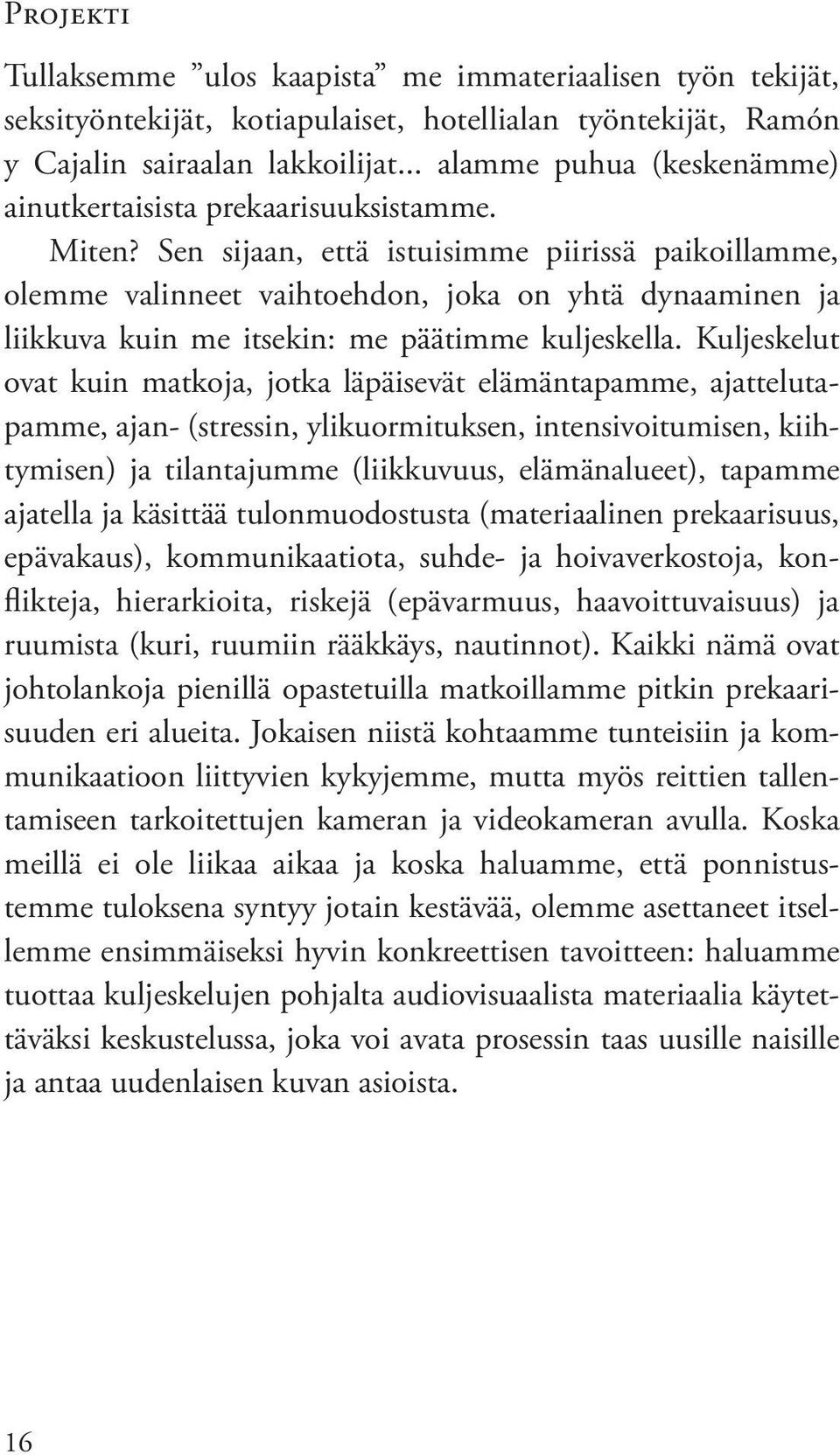 Projekti

Tullaksemme ”ulos kaapista” me immateriaalisen työn tekijät, seksityöntekijät, kotiapulaiset, hotellialan työntekijät, Ramón y Cajalin sairaalan lakkoilijat... alamme puhua (keskenämme) ainutkertaisista prekaarisuuksistamme.

Miten? Sen sijaan, että istuisimme piirissä paikoillamme, olemme valinneet vaihtoehdon, joka on yhtä dynaaminen ja liikkuva kuin me itsekin: me päätimme kuljeskella. Kuljeskelut ovat kuin matkoja, jotka läpäisevät elämäntapamme, ajattelutapamme, ajan- (stressin, ylikuormituksen, intensivoitumisen, kiihtymisen) ja tilantajumme (liikkuvuus, elämänalueet), tapamme ajatella ja käsittää tulonmuodostusta (materiaalinen prekaarisuus, epävakaus), kommunikaatiota, suhde- ja hoivaverkostoja, konflikteja, hierarkioita, riskejä (epävarmuus, haavoittuvaisuus) ja ruumista (kuri, ruumiin rääkkäys, nautinnot). Kaikki nämä ovat johtolankoja pienillä opastetuilla matkoillamme pitkin prekaarisuuden eri alueita. Jokaisen niistä kohtaamme tunteisiin ja kommunikaatioon liittyvien kykyjemme, mutta myös reittien tallentamiseen tarkoitettujen kameran ja videokameran avulla. Koska meillä ei ole liikaa aikaa ja koska haluamme, että ponnistustemme tuloksena syntyy jotain kestävää, olemme asettaneet itsellemme ensimmäiseksi hyvin konkreettisen tavoitteen: haluamme tuottaa kuljeskelujen pohjalta audiovisuaalista materiaalia käytettäväksi keskustelussa, joka voi avata prosessin taas uusille naisille ja antaa uudenlaisen kuvan asioista.

16